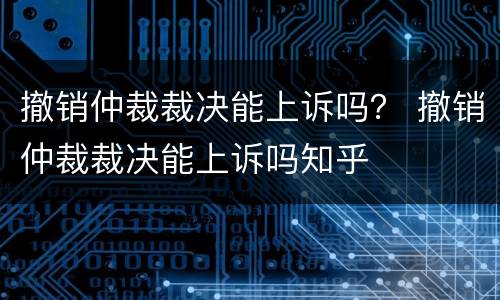 撤销仲裁裁决能上诉吗？ 撤销仲裁裁决能上诉吗知乎